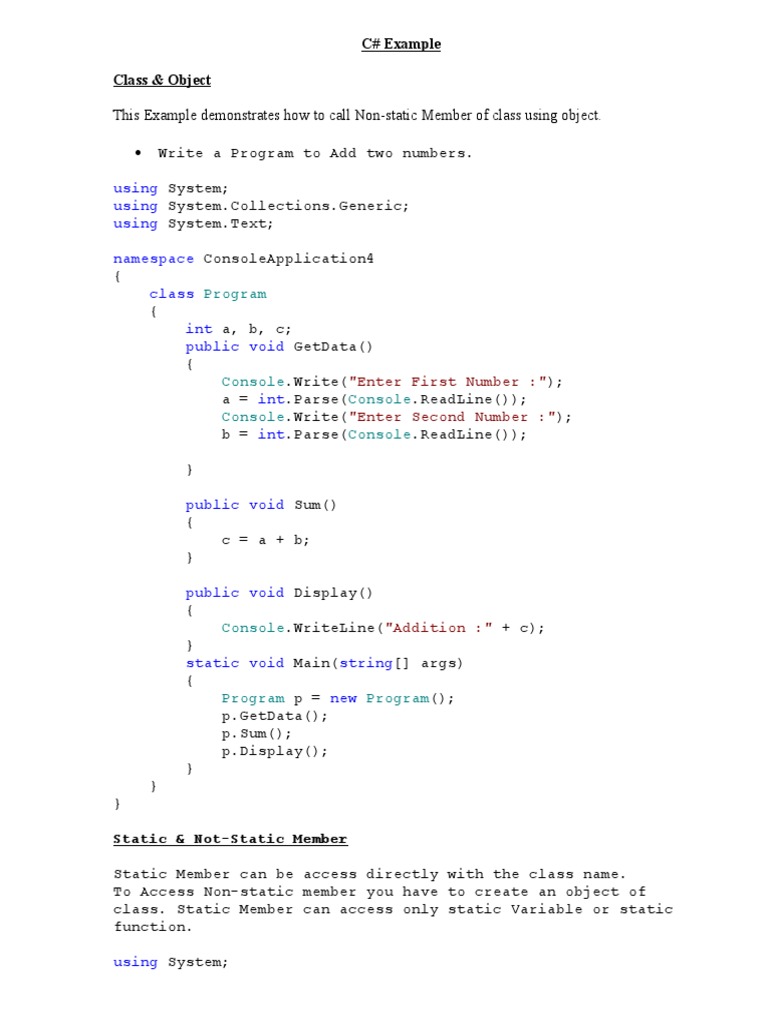 C# Example

Class & Object

This Example demonstrates how to call Non-static Member of class using object.

• Write a Program to Add two numbers.

using System;
using System.Collections.Generic;
using System.Text;

namespace ConsoleApplication4
{
    class Program
    {
        int a, b, c;
        public void GetData()
        {
            Console.Write("Enter First Number :");
            a = int.Parse(Console.ReadLine());
            Console.Write("Enter Second Number :");
            b = int.Parse(Console.ReadLine());

        }

        public void Sum()
        {
            c = a + b;
        }

        public void Display()
        {
            Console.WriteLine("Addition :" + c);
        }
        static void Main(string[] args)
        {
            Program p = new Program();
            p.GetData();
            p.Sum();
            p.Display();
        }
    }
}

Static & Not-Static Member

Static Member can be access directly with the class name.
To Access Non-static member you have to create an object of class. Static Member can access only static Variable or static function.

using System;